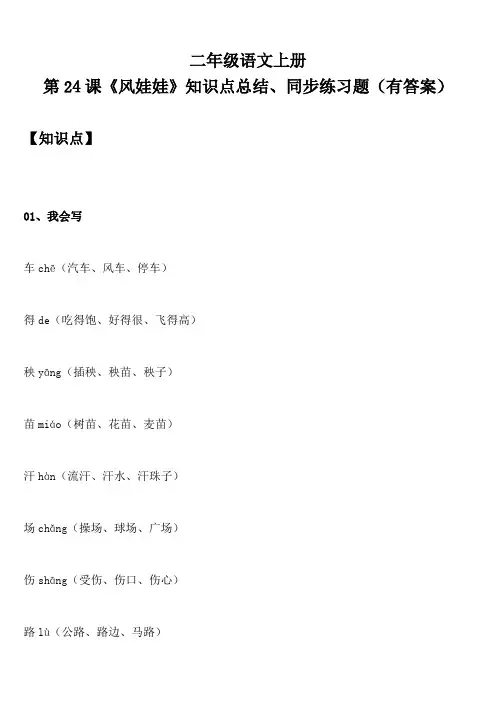 二年级语文上册
第 24 课《风娃娃》知识点总结、同步练习题（有答案）

【知识点】

01、我会写

车 chē（汽车、风车、停车）

得 de（吃得饱、好得很、飞得高）

秧 yāng（插秧、秧苗、秧子）

苗 miáo（树苗、花苗、麦苗）

汗 hàn（流汗、汗水、汗珠子）

场 chǎng（操场、球场、广场）

伤 shāng（受伤、伤口、伤心）

路 lù（公路、路边、马路）